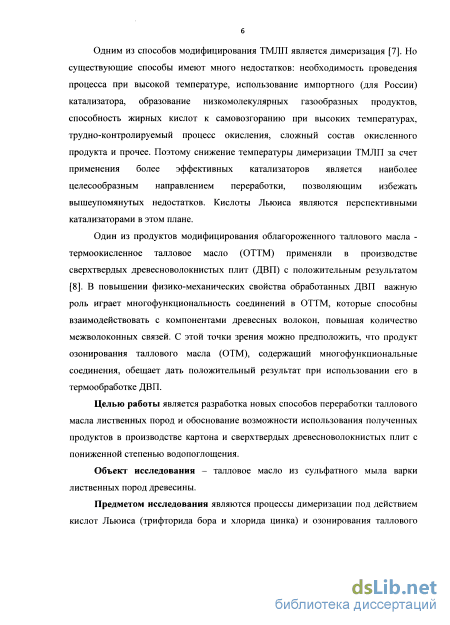 6

Одним из способов модифицирования ТМЛП является димеризация [7]. Но существующие способы имеют много недостатков: необходимость проведения процесса при высокой температуре, использование импортного (для России) катализатора, образование низкомолекулярных газообразных продуктов, способность жирных кислот к самовозгоранию при высоких температурах, трудно-контролируемый процесс окисления, сложный состав окисленного продукта и прочее. Поэтому снижение температуры димеризации ТМЛП за счет применения более эффективных катализаторов является наиболее целесообразным направлением переработки, позволяющим избежать вышеупомянутых недостатков. Кислоты Льюиса являются перспективными катализаторами в этом плане.

Один из продуктов модифицирования облагороженного таллового масла - термоокисленное талловое масло (ОТТМ) применяли в производстве сверхтвердых древесноволокнистых плит (ДВП) с положительным результатом [8]. В повышении физико-механических свойства обработанных ДВП важную роль играет многофункциональность соединений в ОТТМ, которые способны взаимодействовать с компонентами древесных волокон, повышая количество межволоконных связей. С этой точки зрения можно предположить, что продукт озонирования таллового масла (ОТМ), содержащий многофункциональные соединения, обещает дать положительный результат при использовании его в термообработке ДВП.

Целью работы является разработка новых способов переработки таллового масла лиственных пород и обоснование возможности использования полученных продуктов в производстве картона и сверхтвердых древесноволокнистых плит с пониженной степенью водопоглощения.

Объект исследования – талловое масло из сульфатного мыла варки лиственных пород древесины.

Предметом исследования являются процессы димеризации под действием кислот Льюиса (трифторида бора и хлорида цинка) и озонирования таллового

dsLib.net
библиотека диссертаций